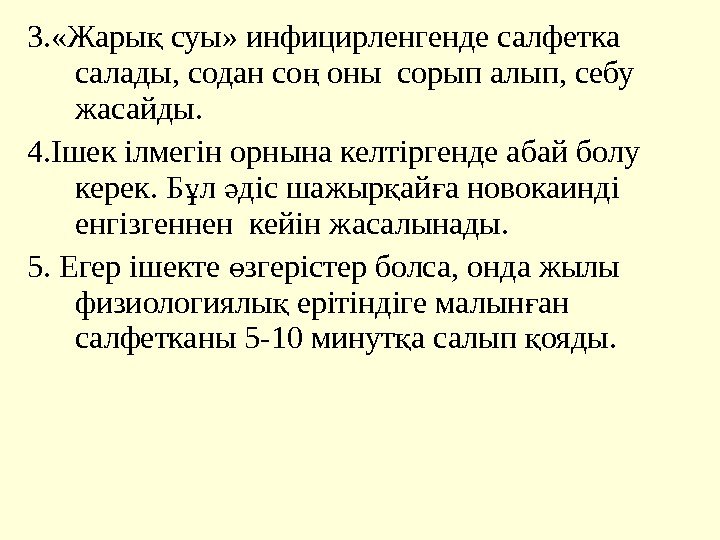 3.«Жарық суы» инфицирленгенде салфетка салады, содан соң оны сорып алып, себу жасайды.

4.Ішек ілмегін орнына келтіргенде абай болу керек. Бұл әдіс шажырқайға новокаинді енгізгеннен кейін жасалынады.

5. Егер ішекте өзгерістер болса, онда жылы физиологиялық ерітіндіге малынған салфетканы 5-10 минутқа салып қояды.